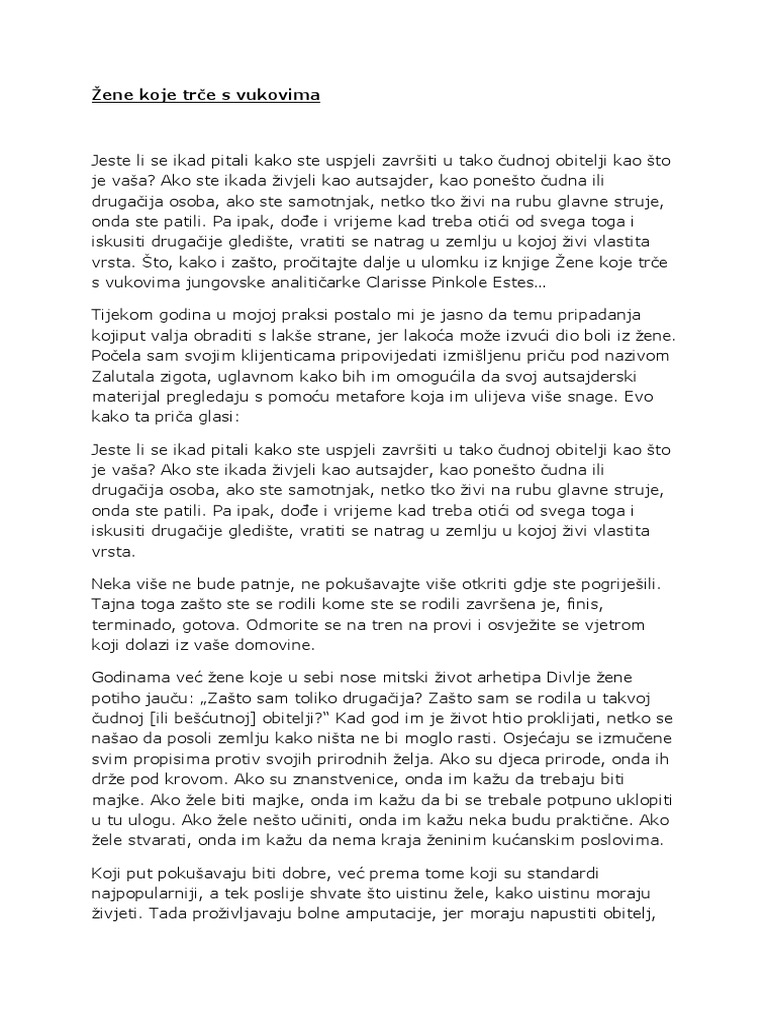 Žene koje trče s vukovima

Jeste li se ikad pitali kako ste uspjeli završiti u tako čudnoj obitelji kao što je vaša? Ako ste ikada živjeli kao autsajder, kao ponešto čudna ili drugačija osoba, ako ste samotnjak, netko tko živi na rubu glavne struje, onda ste patili. Pa ipak, dođe i vrijeme kad treba otići od svega toga i iskusiti drugačije gledište, vratiti se natrag u zemlju u kojoj živi vlastita vrsta. Što, kako i zašto, pročitajte dalje u ulomku iz knjige Žene koje trče s vukovima jungovske analitičarke Clarisse Pinkole Estes...

Tijekom godina u mojoj praksi postalo mi je jasno da temu pripadanja kojiput valja obraditi s lakše strane, jer lakoća može izvući dio boli iz žene. Počela sam svojim klijenticama pripovijedati izmišljenu priču pod nazivom Zalutala zigota, uglavnom kako bih im omogućila da svoj autsajderski materijal pregledaju s pomoću metafore koja im ulijeva više snage. Evo kako ta priča glasi:

Jeste li se ikad pitali kako ste uspjeli završiti u tako čudnoj obitelji kao što je vaša? Ako ste ikada živjeli kao autsajder, kao ponešto čudna ili drugačija osoba, ako ste samotnjak, netko tko živi na rubu glavne struje, onda ste patili. Pa ipak, dođe i vrijeme kad treba otići od svega toga i iskusiti drugačije gledište, vratiti se natrag u zemlju u kojoj živi vlastita vrsta.

Neka više ne bude patnje, ne pokušavajte više otkriti gdje ste pogriješili. Tajna toga zašto ste se rodili kome ste se rodili završena je, finis, terminado, gotova. Odmorite se na tren na provi i osvježite se vjetrom koji dolazi iz vaše domovine.

Godinama već žene koje u sebi nose mitski život arhetipa Divlje žene potiho jauču: „Zašto sam toliko drugačija? Zašto sam se rodila u takvoj čudnoj [ili bešćutnoj] obitelji?" Kad god im je život htio proklijati, netko se našao da posoli zemlju kako ništa ne bi moglo rasti. Osjećaju se izmučene svim propisima protiv svojih prirodnih želja. Ako su djeca prirode, onda ih drže pod krovom. Ako su znanstvenice, onda im kažu da trebaju biti majke. Ako žele biti majke, onda im kažu da bi se trebale potpuno uklopiti u tu ulogu. Ako žele nešto učiniti, onda im kažu neka budu praktične. Ako žele stvarati, onda im kažu da nema kraja ženinim kućanskim poslovima.

Koji put pokušavaju biti dobre, već prema tome koji su standardi najpopularniji, a tek poslije shvate što uistinu žele, kako uistinu moraju živjeti. Tada proživljavaju bolne amputacije, jer moraju napustiti obitelj,